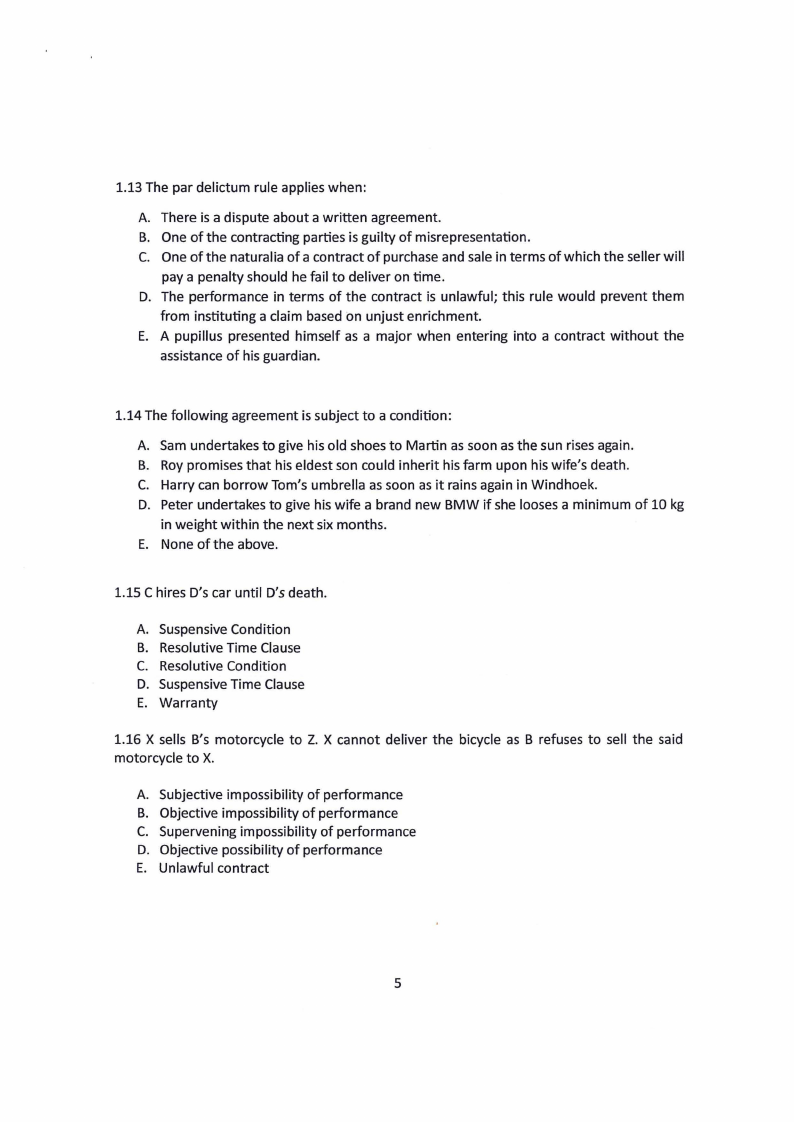 1.13 The par delictum rule applies when:

A. There is a dispute about a written agreement.
B. One of the contracting parties is guilty of misrepresentation.
C. One of the naturalia of a contract of purchase and sale in terms of which the seller will pay a penalty should he fail to deliver on time.
D. The performance in terms of the contract is unlawful; this rule would prevent them from instituting a claim based on unjust enrichment.
E. A pupillus presented himself as a major when entering into a contract without the assistance of his guardian.

1.14 The following agreement is subject to a condition:

A. Sam undertakes to give his old shoes to Martin as soon as the sun rises again.
B. Roy promises that his eldest son could inherit his farm upon his wife's death.
C. Harry can borrow Tom's umbrella as soon as it rains again in Windhoek.
D. Peter undertakes to give his wife a brand new BMW if she looses a minimum of 10 kg in weight within the next six months.
E. None of the above.

1.15 C hires D's car until D's death.

A. Suspensive Condition
B. Resolutive Time Clause
C. Resolutive Condition
D. Suspensive Time Clause
E. Warranty

1.16 X sells B's motorcycle to Z. X cannot deliver the bicycle as B refuses to sell the said motorcycle to X.

A. Subjective impossibility of performance
B. Objective impossibility of performance
C. Supervening impossibility of performance
D. Objective possibility of performance
E. Unlawful contract

5